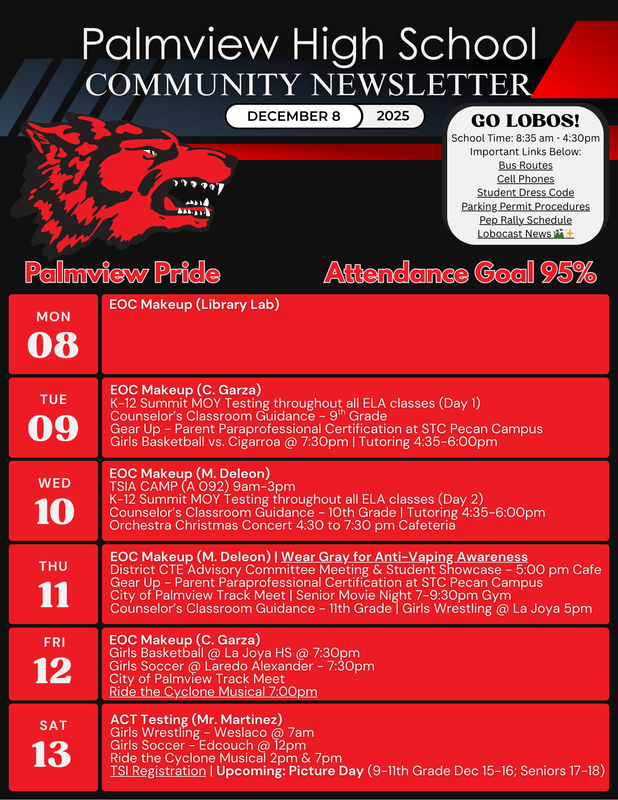 Palmview High School
COMMUNITY NEWSLETTER

DECEMBER 8 2025

GO LOBOS!
School Time: 8:35 am - 4:30pm
Important Links Below:
Bus Routes
Cell Phones
Student Dress Code
Parking Permit Procedures
Pep Rally Schedule
Lobocast News

Palmview Pride

Attendance Goal 95%

MON
08
EOC Makeup (Library Lab)

TUE
09
EOC Makeup (C. Garza)
K-12 Summit MOY Testing throughout all ELA classes (Day 1)
Counselor's Classroom Guidance - 9$^{th}$ Grade
Gear Up - Parent Paraprofessional Certification at STC Pecan Campus
Girls Basketball vs. Cigarroa @ 7:30pm | Tutoring 4:35-6:00pm

WED
10
EOC Makeup (M. Deleon)
TSIA CAMP (A 092) 9am-3pm
K-12 Summit MOY Testing throughout all ELA classes (Day 2)
Counselor's Classroom Guidance - 10th Grade | Tutoring 4:35-6:00pm
Orchestra Christmas Concert 4:30 to 7:30 pm Cafeteria

THU
11
EOC Makeup (M. Deleon) | Wear Gray for Anti-Vaping Awareness
District CTE Advisory Committee Meeting & Student Showcase - 5:00 pm Cafe
Gear Up - Parent Paraprofessional Certification at STC Pecan Campus
City of Palmview Track Meet | Senior Movie Night 7-9:30pm Gym
Counselor's Classroom Guidance - 11th Grade | Girls Wrestling @ La Joya 5pm

FRI
12
EOC Makeup (C. Garza)
Girls Basketball @ La Joya HS @ 7:30pm
Girls Soccer @ Laredo Alexander - 7:30pm
City of Palmview Track Meet
Ride the Cyclone Musical 7:00pm

SAT
13
ACT Testing (Mr. Martinez)
Girls Wrestling - Weslaco @ 7am
Girls Soccer - Edcouch @ 12pm
Ride the Cyclone Musical 2pm & 7pm
TSI Registration | Upcoming: Picture Day (9-11th Grade Dec 15-16; Seniors 17-18)